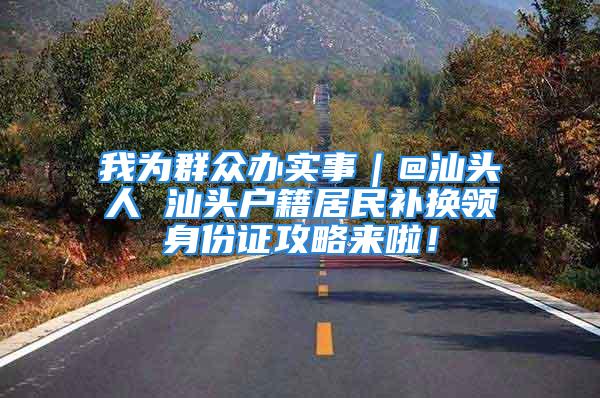 我为群众办实事｜@汕头人 汕头户籍居民补换领身份证攻略来啦！